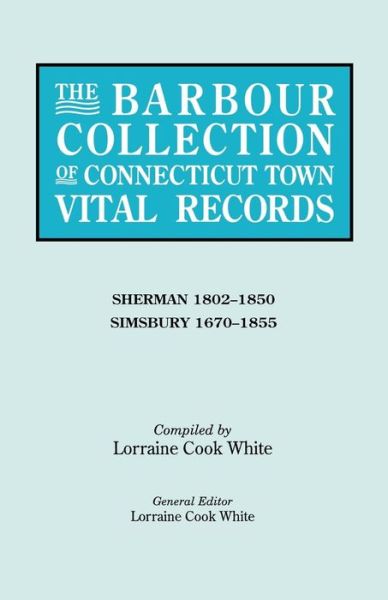 THE BARBOUR COLLECTION OF CONNECTICUT TOWN VITAL RECORDS

SHERMAN 1802–1850
SIMSBURY 1670–1855

Compiled by
Lorraine Cook White

General Editor
Lorraine Cook White